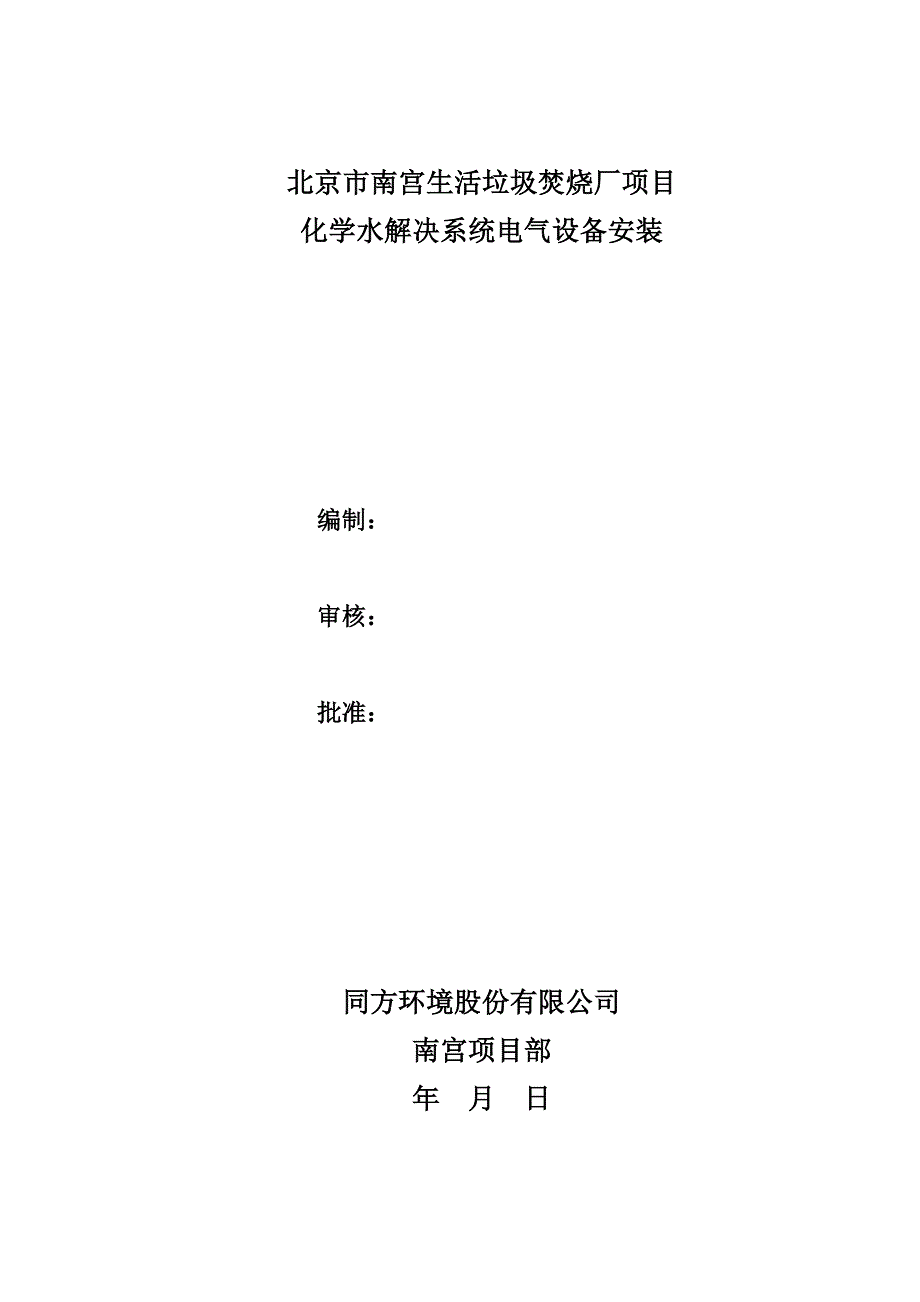 北京市南宫生活垃圾焚烧厂项目
化学水解决系统电气设备安装

编制：

审核：

批准：

同方环境股份有限公司
南宫项目部
年 月 日